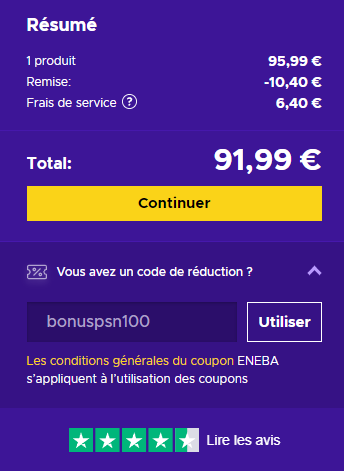 Résumé

1 produit 95,99 €
Remise: -10,40 €
Frais de service ? 6,40 €

Total: 91,99 €

Continuer

Vous avez un code de réduction ?

bonuspsn100

Utiliser

Les conditions générales du coupon ENEBA s'appliquent à l'utilisation des coupons

Lire les avis